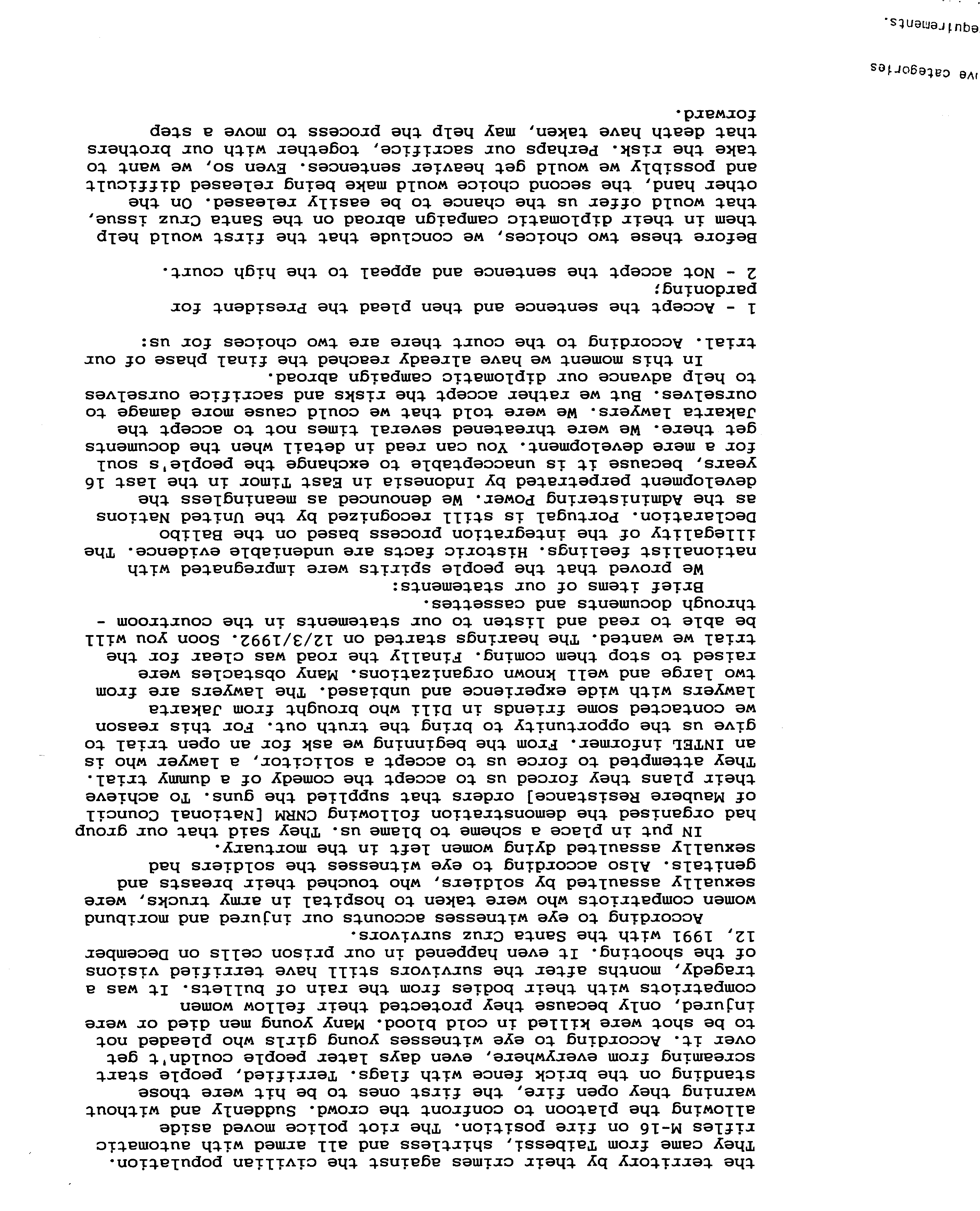 the territory by their crimes against the civilian population. They came from Taibessi, shirtless and all armed with automatic rifles M-16 on fire position. The riot police moved aside allowing the platoon to confront the crowd. Suddenly and without warning they open fire, the first ones to be hit were those standing on the brick fence with flags. Terrified, people start screaming from everywhere, even days later people couldn't get over it. According to eye witnesses young girls who pleaded not to be shot were killed in cold blood. Many young men died or were injured, only because they protected their fellow women compatriots with their bodies from the rain of bullets. It was a tragedy, months after the survivors still have terrified visions of the shooting. It even happened in our prison cells on December 12, 1991 with the Santa Cruz survivors.

According to eye witnesses accounts our injured and moribund women compatriots who were taken to hospital in army trucks, were sexually assaulted by soldiers, who touched their breasts and genitals. Also according to eye witnesses the soldiers had sexually assaulted dying women left in the mortuary.

IN put in place a scheme to blame us. They said that our group had organised the demonstration following CNRM [National Council of Maubere Resistance] orders that supplied the guns. To achieve their plans they forced us to accept the comedy of a dummy trial. They attempted to force us to accept a solicitor, a lawyer who is an INTEL informer. From the beginning we ask for an open trial to give us the opportunity to bring the truth out. For this reason we contacted some friends in Dili who brought from Jakarta lawyers with wide experience and unbiased. The lawyers are from two large and well known organizations. Many obstacles were raised to stop them coming. Finally the road was clear for the trial we wanted. The hearings started on 12/3/1992. Soon you will be able to read and listen to our statements in the courtroom - through documents and cassettes.

Brief items of our statements:

We proved that the people spirits were impregnated with nationalist feelings. Historic facts are undeniable evidence. The illegality of the integration process based on the Balibo Declaration. Portugal is still recognized by the United Nations as the Administering Power. We denounced as meaningless the development perpetrated by Indonesia in East Timor in the last 16 years, because it is unacceptable to exchange the people's soul for a mere development. You can read in detail when the documents get there. We were threatened several times not to accept the Jakarta lawyers. We were told that we could cause more damage to ourselves. But we rather accept the risks and sacrifice ourselves to help advance our diplomatic campaign abroad.

In this moment we have already reached the final phase of our trial. According to the court there are two choices for us:

1 - Accept the sentence and then plead the President for pardoning;
2 - Not accept the sentence and appeal to the high court.

Before these two choices, we conclude that the first would help them in their diplomatic campaign abroad on the Santa Cruz issue, that would offer us the chance to be easily released. On the other hand, the second choice would make being released difficult and possibly we would get heavier sentences. Even so, we want to take the risk. Perhaps our sacrifice, together with our brothers that death have taken, may help the process to move a step forward.

ive categories

equirements.